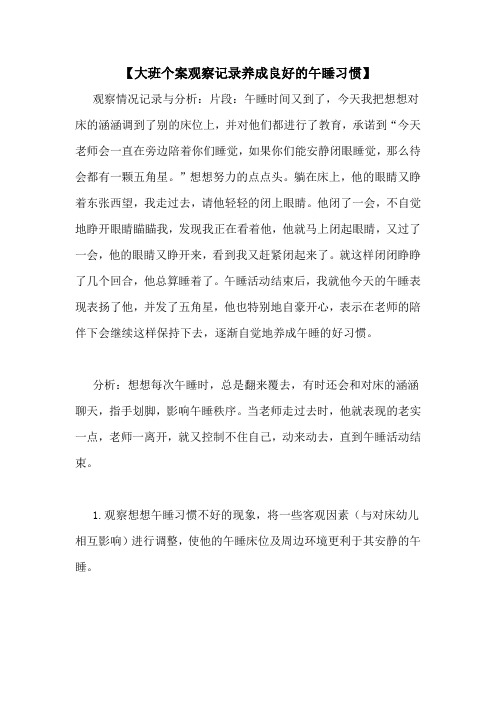 【大班个案观察记录养成良好的午睡习惯】

观察情况记录与分析：片段：午睡时间又到了，今天我把想想对床的涵涵调到了别的床位上，并对他们都进行了教育，承诺到“今天老师会一直在旁边陪着你们睡觉，如果你们能安静闭眼睡觉，那么待会都有一颗五角星。”想想努力的点点头。躺在床上，他的眼睛又睁着东张西望，我走过去，请他轻轻的闭上眼睛。他闭了一会，不自觉地睁开眼睛瞄瞄我，发现我正在看着他，他就马上闭起眼睛，又过了一会，他的眼睛又睁开来，看到我又赶紧闭起来了。就这样闭闭睁睁了几个回合，他总算睡着了。午睡活动结束后，我就他今天的午睡表现表扬了他，并发了五角星，他也特别地自豪开心，表示在老师的陪伴下会继续这样保持下去，逐渐自觉地养成午睡的好习惯。

分析：想想每次午睡时，总是翻来覆去，有时还会和对床的涵涵聊天，指手划脚，影响午睡秩序。当老师走过去时，他就表现的老实一点，老师一离开，就又控制不住自己，动来动去，直到午睡活动结束。

1. 观察想想午睡习惯不好的现象，将一些客观因素（与对床幼儿相互影响）进行调整，使他的午睡床位及周边环境更利于其安静的午睡。